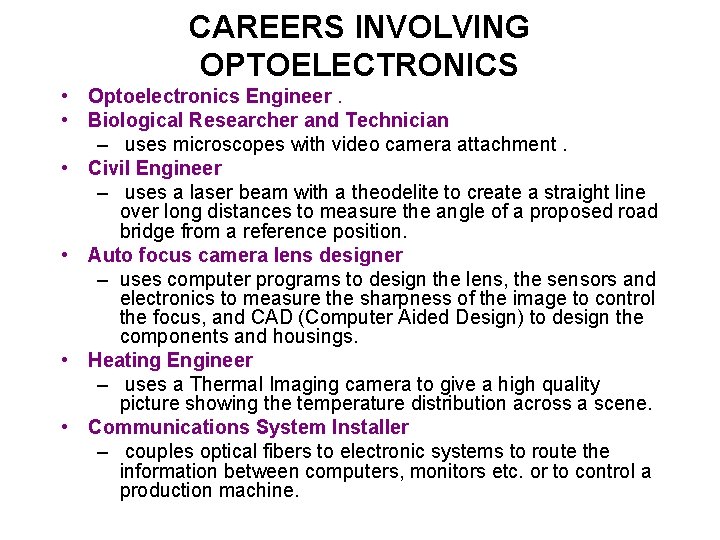 CAREERS INVOLVING OPTOELECTRONICS

• Optoelectronics Engineer .
• Biological Researcher and Technician
– uses microscopes with video camera attachment .
• Civil Engineer
– uses a laser beam with a theodelite to create a straight line over long distances to measure the angle of a proposed road bridge from a reference position.
• Auto focus camera lens designer
– uses computer programs to design the lens, the sensors and electronics to measure the sharpness of the image to control the focus, and CAD (Computer Aided Design) to design the components and housings.
• Heating Engineer
– uses a Thermal Imaging camera to give a high quality picture showing the temperature distribution across a scene.
• Communications System Installer
– couples optical fibers to electronic systems to route the information between computers, monitors etc. or to control a production machine.